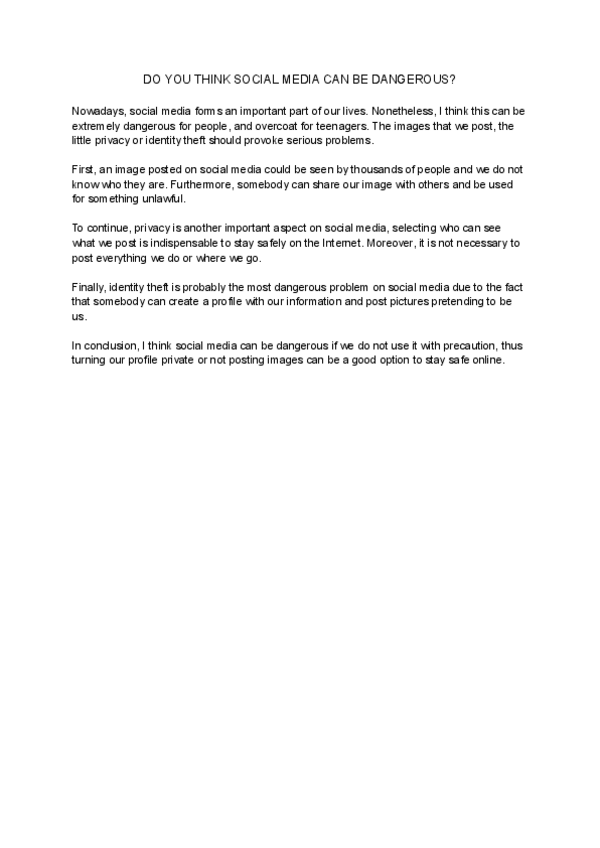 DO YOU THINK SOCIAL MEDIA CAN BE DANGEROUS?

Nowadays, social media forms an important part of our lives. Nonetheless, I think this can be extremely dangerous for people, and overcoat for teenagers. The images that we post, the little privacy or identity theft should provoke serious problems.

First, an image posted on social media could be seen by thousands of people and we do not know who they are. Furthermore, somebody can share our image with others and be used for something unlawful.

To continue, privacy is another important aspect on social media, selecting who can see what we post is indispensable to stay safely on the Internet. Moreover, it is not necessary to post everything we do or where we go.

Finally, identity theft is probably the most dangerous problem on social media due to the fact that somebody can create a profile with our information and post pictures pretending to be us.

In conclusion, I think social media can be dangerous if we do not use it with precaution, thus turning our profile private or not posting images can be a good option to stay safe online.